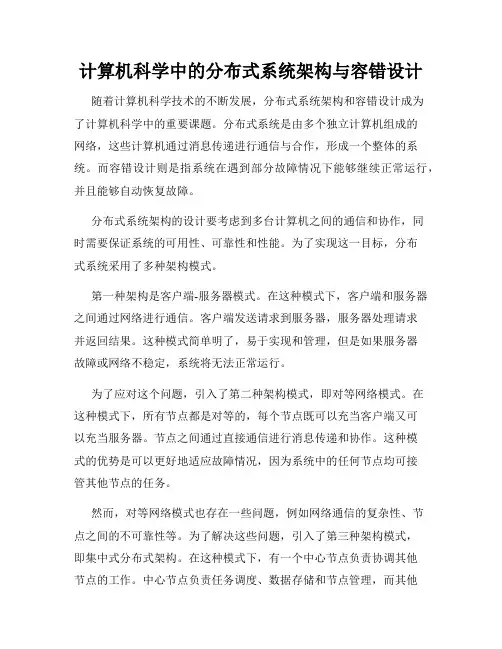 计算机科学中的分布式系统架构与容错设计

随着计算机科学技术的不断发展，分布式系统架构和容错设计成为了计算机科学中的重要课题。分布式系统是由多个独立计算机组成的网络，这些计算机通过消息传递进行通信与合作，形成一个整体的系统。而容错设计则是指系统在遇到部分故障情况下能够继续正常运行，并且能够自动恢复故障。

分布式系统架构的设计要考虑到多台计算机之间的通信和协作，同时需要保证系统的可用性、可靠性和性能。为了实现这一目标，分布式系统采用了多种架构模式。

第一种架构是客户端-服务器模式。在这种模式下，客户端和服务器之间通过网络进行通信。客户端发送请求到服务器，服务器处理请求并返回结果。这种模式简单明了，易于实现和管理，但是如果服务器故障或网络不稳定，系统将无法正常运行。

为了应对这个问题，引入了第二种架构模式，即对等网络模式。在这种模式下，所有节点都是对等的，每个节点既可以充当客户端又可以充当服务器。节点之间通过直接通信进行消息传递和协作。这种模式的优势是可以更好地适应故障情况，因为系统中的任何节点均可接管其他节点的任务。

然而，对等网络模式也存在一些问题，例如网络通信的复杂性、节点之间的不可靠性等。为了解决这些问题，引入了第三种架构模式，即集中式分布式架构。在这种模式下，有一个中心节点负责协调其他节点的工作。中心节点负责任务调度、数据存储和节点管理，而其他